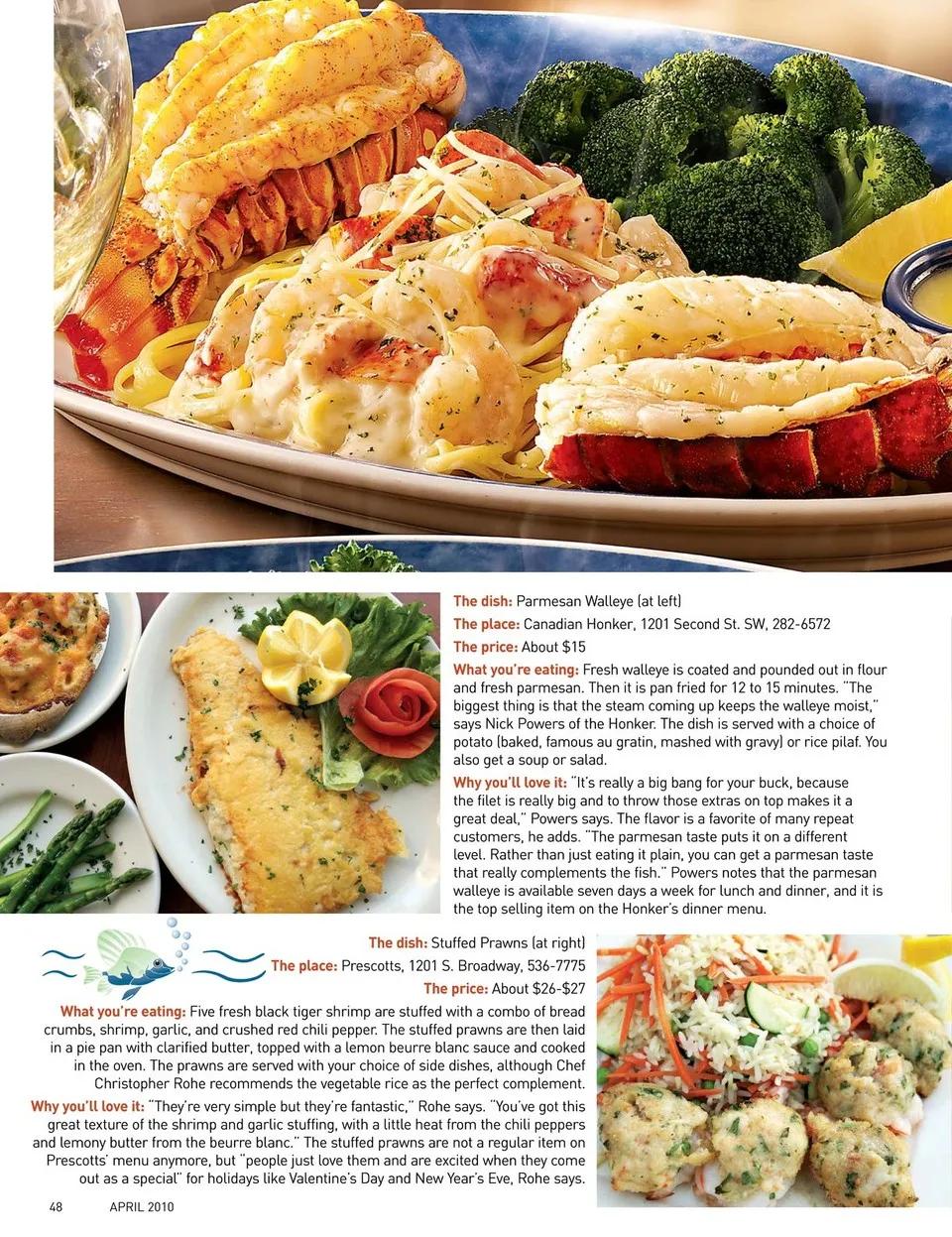 The dish: Parmesan Walleye (at left)

The place: Canadian Honker, 1201 Second St. SW, 282-6572

The price: About $15

What you're eating: Fresh walleye is coated and pounded out in flour and fresh parmesan. Then it is pan fried for 12 to 15 minutes. "The biggest thing is that the steam coming up keeps the walleye moist," says Nick Powers of the Honker. The dish is served with a choice of potato (baked, famous au gratin, mashed with gravy) or rice pilaf. You also get a soup or salad.

Why you'll love it: "It's really a big bang for your buck, because the filet is really big and to throw those extras on top makes it a great deal," Powers says. The flavor is a favorite of many repeat customers, he adds. "The parmesan taste puts it on a different level. Rather than just eating it plain, you can get a parmesan taste that really complements the fish." Powers notes that the parmesan walleye is available seven days a week for lunch and dinner, and it is the top selling item on the Honker's dinner menu.

The dish: Stuffed Prawns (at right)

The place: Prescotts, 1201 S. Broadway, 536-7775

The price: About $26-$27

What you're eating: Five fresh black tiger shrimp are stuffed with a combo of bread crumbs, shrimp, garlic, and crushed red chili pepper. The stuffed prawns are then laid in a pie pan with clarified butter, topped with a lemon beurre blanc sauce and cooked in the oven. The prawns are served with your choice of side dishes, although Chef Christopher Rohe recommends the vegetable rice as the perfect complement.

Why you'll love it: "They're very simple but they're fantastic," Rohe says. "You've got this great texture of the shrimp and garlic stuffing, with a little heat from the chili peppers and lemony butter from the beurre blanc." The stuffed prawns are not a regular item on Prescotts' menu anymore, but "people just love them and are excited when they come out as a special" for holidays like Valentine's Day and New Year's Eve, Rohe says.

48 APRIL 2010